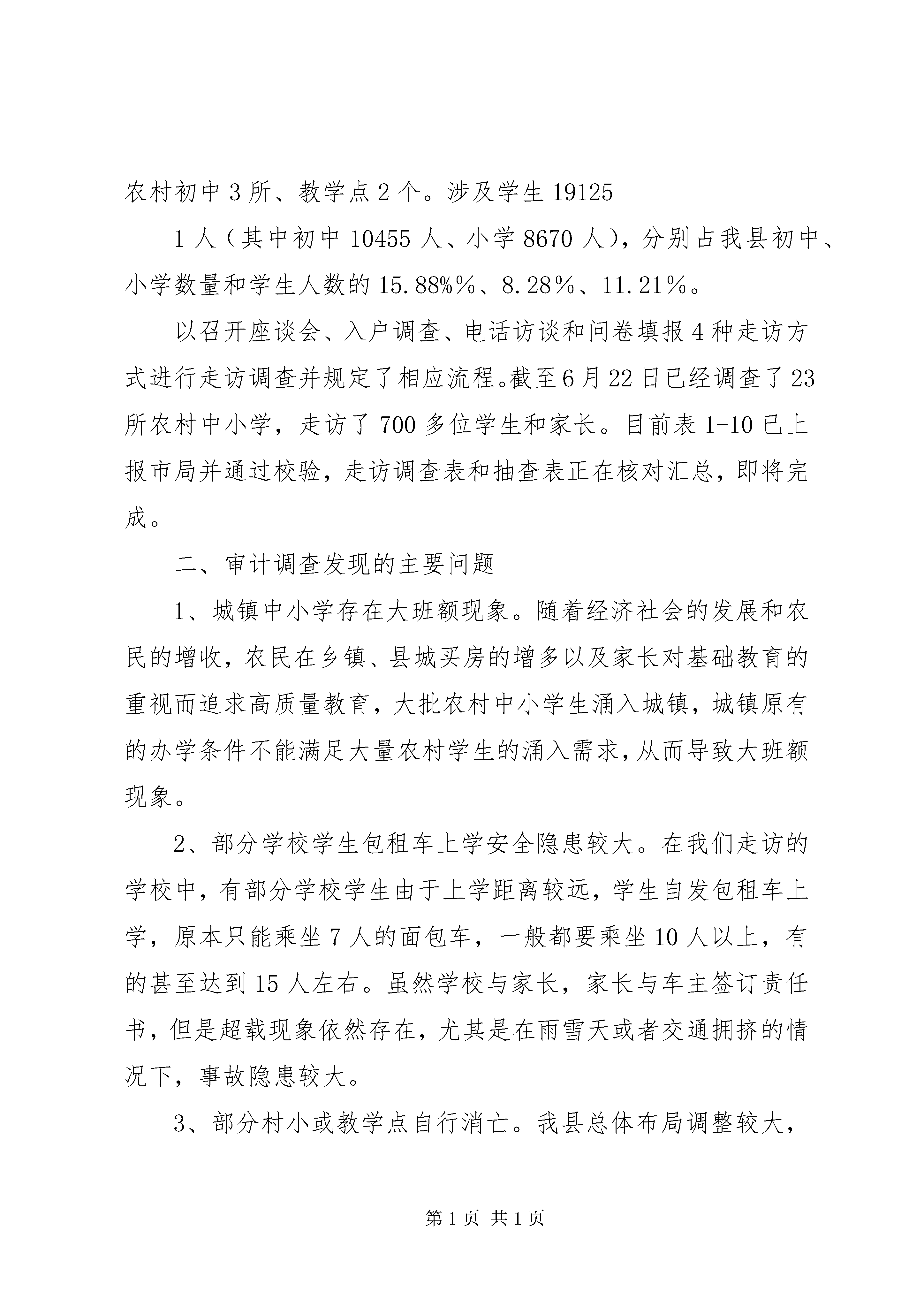 农村初中3所、教学点2个。涉及学生19125

1人（其中初中10455人、小学8670人），分别占我县初中、小学数量和学生人数的15.88%%、8.28%、11.21%。

以召开座谈会、入户调查、电话访谈和问卷填报4种走访方式进行走访调查并规定了相应流程。截至6月22日已经调查了23所农村中小学，走访了700多位学生和家长。目前表1-10已上报市局并通过校验，走访调查表和抽查表正在核对汇总，即将完成。

二、审计调查发现的主要问题

1、城镇中小学存在大班额现象。随着经济社会的发展和农民的增收，农民在乡镇、县城买房的增多以及家长对基础教育的重视而追求高质量教育，大批农村中小学生涌入城镇，城镇原有的办学条件不能满足大量农村学生的涌入需求，从而导致大班额现象。

2、部分学校学生包租车上学安全隐患较大。在我们走访的学校中，有部分学校学生由于上学距离较远，学生自发包租车上学，原本只能乘坐7人的面包车，一般都要乘坐10人以上，有的甚至达到15人左右。虽然学校与家长，家长与车主签订责任书，但是超载现象依然存在，尤其是在雨雪天或者交通拥挤的情况下，事故隐患较大。

3、部分村小或教学点自行消亡。我县总体布局调整较大，

第1页 共1页